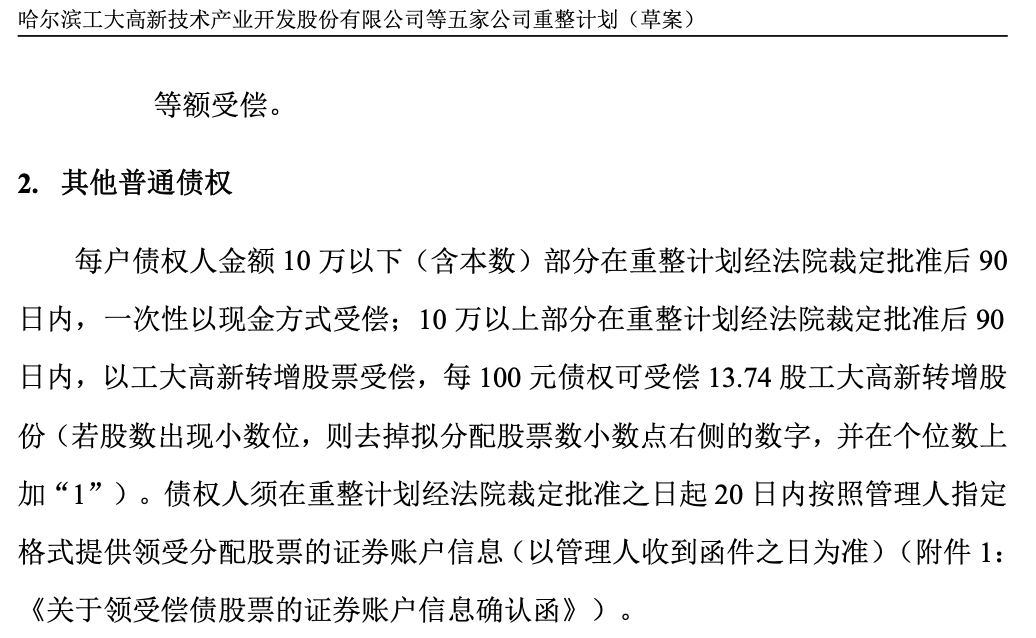 哈尔滨工大高新技术产业开发股份有限公司等五家公司重整计划（草案）

等额受偿。

2. 其他普通债权

每户债权人金额 10 万以下（含本数）部分在重整计划经法院裁定批准后 90 日内，一次性以现金方式受偿；10 万以上部分在重整计划经法院裁定批准后 90 日内，以工大高新转增股票受偿，每 100 元债权可受偿 13.74 股工大高新转增股份（若股数出现小数位，则去掉拟分配股票数小数点右侧的数字，并在个位数上加“1”）。债权人须在重整计划经法院裁定批准之日起 20 日内按照管理人指定格式提供领受分配股票的证券账户信息（以管理人收到函件之日为准）（附件 1：《关于领受偿债股票的证券账户信息确认函》）。